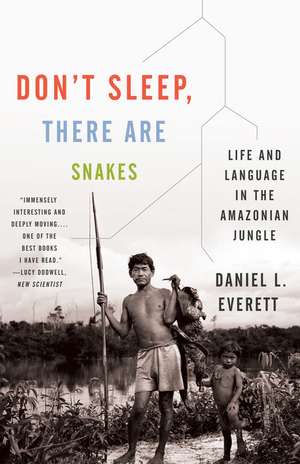 DON'T SLEEP,
THERE ARE
SNAKES

LIFE AND LANGUAGE IN THE AMAZONIAN JUNGLE

"IMMENSELY INTERESTING AND DEEPLY MOVING.... ONE OF THE BEST BOOKS I HAVE READ."
—LUCY DODWELL, NEW SCIENTIST

DANIEL L. EVERETT